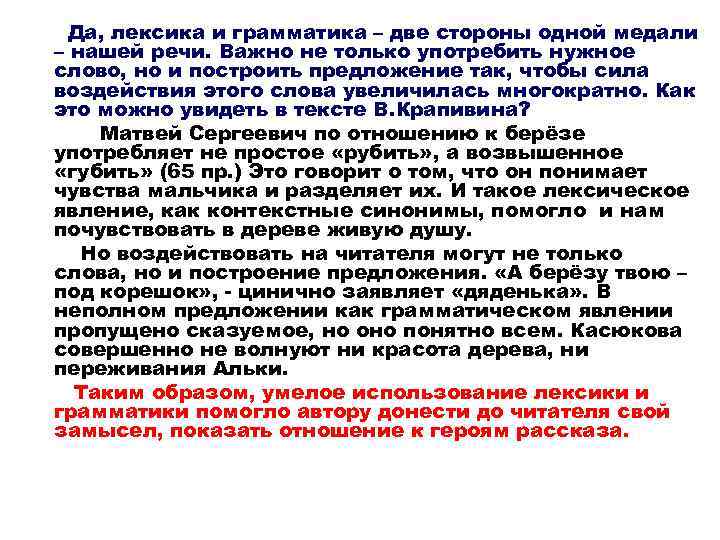 Да, лексика и грамматика – две стороны одной медали – нашей речи. Важно не только употребить нужное слово, но и построить предложение так, чтобы сила воздействия этого слова увеличилась многократно. Как это можно увидеть в тексте В.Крапивина?

Матвей Сергеевич по отношению к берёзе употребляет не простое «рубить», а возвышенное «губить» (65 пр.) Это говорит о том, что он понимает чувства мальчика и разделяет их. И такое лексическое явление, как контекстные синонимы, помогло и нам почувствовать в дереве живую душу.

Но воздействовать на читателя могут не только слова, но и построение предложения. «А берёзу твою – под корешок», - цинично заявляет «дяденька». В неполном предложении как грамматическом явлении пропущено сказуемое, но оно понятно всем. Касюкова совершенно не волнуют ни красота дерева, ни переживания Альки.

Таким образом, умелое использование лексики и грамматики помогло автору донести до читателя свой замысел, показать отношение к героям рассказа.